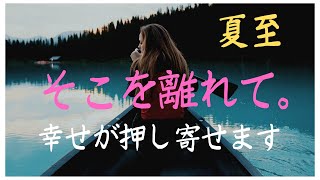 夏至

そこを離れて。

幸せが押し寄せます